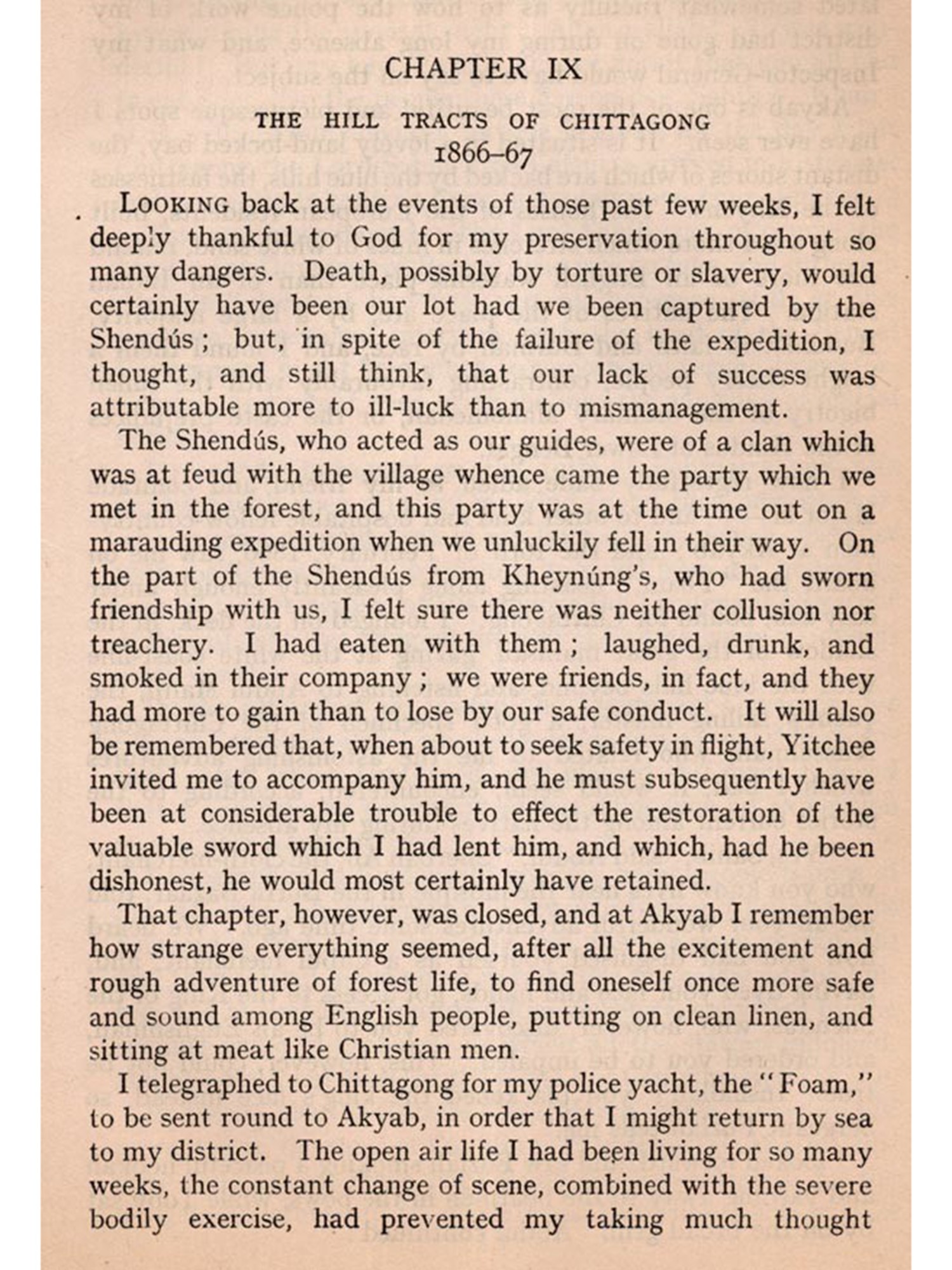 CHAPTER IX

THE HILL TRACTS OF CHITTAGONG
1866–67

LOOKING back at the events of those past few weeks, I felt deeply thankful to God for my preservation throughout so many dangers. Death, possibly by torture or slavery, would certainly have been our lot had we been captured by the Shendús; but, in spite of the failure of the expedition, I thought, and still think, that our lack of success was attributable more to ill-luck than to mismanagement.

The Shendús, who acted as our guides, were of a clan which was at feud with the village whence came the party which we met in the forest, and this party was at the time out on a marauding expedition when we unluckily fell in their way. On the part of the Shendús from Kheynúng's, who had sworn friendship with us, I felt sure there was neither collusion nor treachery. I had eaten with them; laughed, drunk, and smoked in their company; we were friends, in fact, and they had more to gain than to lose by our safe conduct. It will also be remembered that, when about to seek safety in flight, Yitchee invited me to accompany him, and he must subsequently have been at considerable trouble to effect the restoration of the valuable sword which I had lent him, and which, had he been dishonest, he would most certainly have retained.

That chapter, however, was closed, and at Akyab I remember how strange everything seemed, after all the excitement and rough adventure of forest life, to find oneself once more safe and sound among English people, putting on clean linen, and sitting at meat like Christian men.

I telegraphed to Chittagong for my police yacht, the "Foam," to be sent round to Akyab, in order that I might return by sea to my district. The open air life I had been living for so many weeks, the constant change of scene, combined with the severe bodily exercise, had prevented my taking much thought